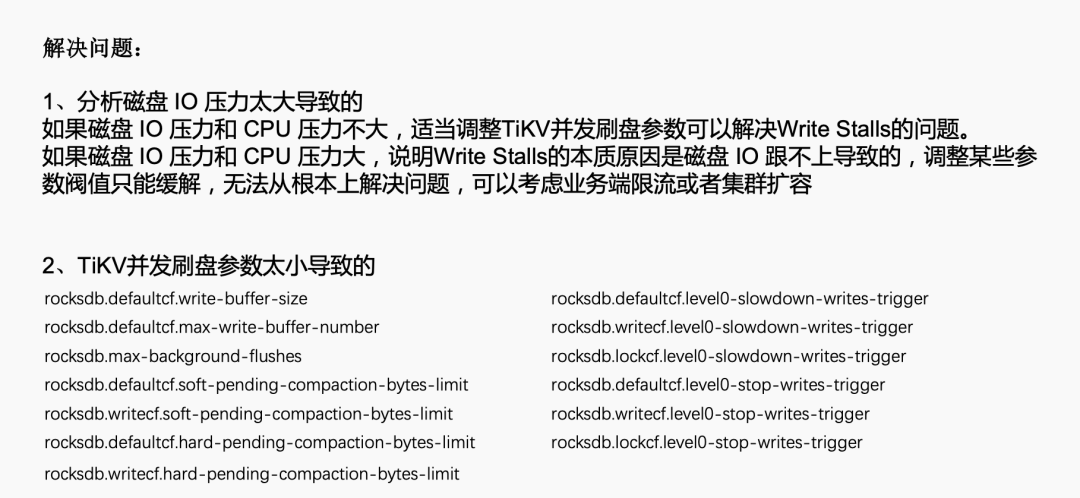 解决问题：

1、分析磁盘 IO 压力太大导致的
如果磁盘 IO 压力和 CPU 压力不大，适当调整TiKV并发刷盘参数可以解决Write Stalls的问题。
如果磁盘 IO 压力和 CPU 压力大，说明Write Stalls的本质原因是磁盘 IO 跟不上导致的，调整某些参数阀值只能缓解，无法从根本上解决问题，可以考虑业务端限流或者集群扩容

2、TiKV并发刷盘参数太小导致的
rocksdb.defaultcf.write-buffer-size
rocksdb.defaultcf.max-write-buffer-number
rocksdb.max-background-flushes
rocksdb.defaultcf.soft-pending-compaction-bytes-limit
rocksdb.writecf.soft-pending-compaction-bytes-limit
rocksdb.defaultcf.hard-pending-compaction-bytes-limit
rocksdb.writecf.hard-pending-compaction-bytes-limit

rocksdb.defaultcf.level0-slowdown-writes-trigger
rocksdb.writecf.level0-slowdown-writes-trigger
rocksdb.lockcf.level0-slowdown-writes-trigger
rocksdb.defaultcf.level0-stop-writes-trigger
rocksdb.writecf.level0-stop-writes-trigger
rocksdb.lockcf.level0-stop-writes-trigger